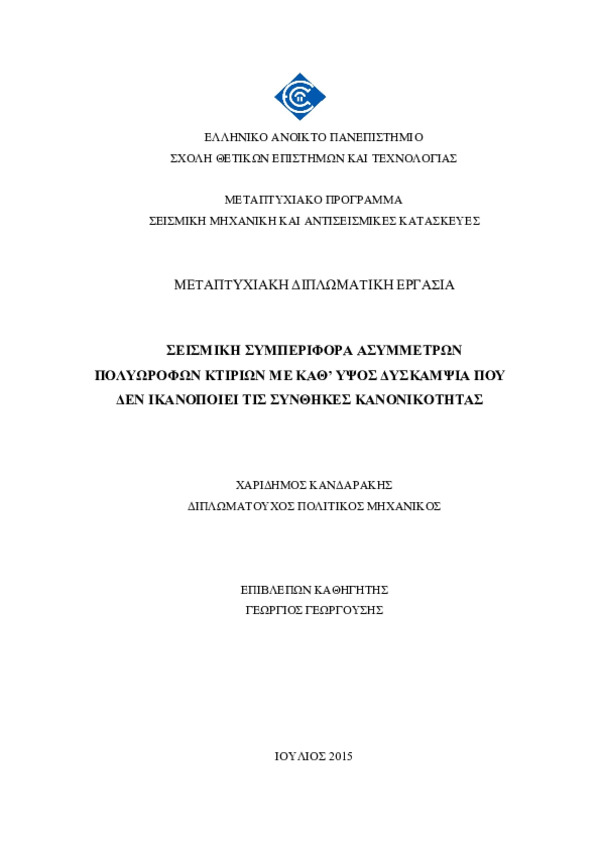 ΕΛΛΗΝΙΚΟ ΑΝΟΙΚΤΟ ΠΑΝΕΠΙΣΤΗΜΙΟ
ΣΧΟΛΗ ΘΕΤΙΚΩΝ ΕΠΙΣΤΗΜΩΝ ΚΑΙ ΤΕΧΝΟΛΟΓΙΑΣ

ΜΕΤΑΠΤΥΧΙΑΚΟ ΠΡΟΓΡΑΜΜΑ
ΣΕΙΣΜΙΚΗ ΜΗΧΑΝΙΚΗ ΚΑΙ ΑΝΤΙΣΕΙΣΜΙΚΕΣ ΚΑΤΑΣΚΕΥΕΣ

ΜΕΤΑΠΤΥΧΙΑΚΗ ΔΙΠΛΩΜΑΤΙΚΗ ΕΡΓΑΣΙΑ

ΣΕΙΣΜΙΚΗ ΣΥΜΠΕΡΙΦΟΡΑ ΑΣΥΜΜΕΤΡΩΝ ΠΟΛΥΩΡΟΦΩΝ ΚΤΙΡΙΩΝ ΜΕ ΚΑΘ' ΥΨΟΣ ΔΥΣΚΑΜΨΙΑ ΠΟΥ ΔΕΝ ΙΚΑΝΟΠΟΙΕΙ ΤΙΣ ΣΥΝΘΗΚΕΣ ΚΑΝΟΝΙΚΟΤΗΤΑΣ

ΧΑΡΙΔΗΜΟΣ ΚΑΝΔΑΡΑΚΗΣ
ΔΙΠΛΩΜΑΤΟΥΧΟΣ ΠΟΛΙΤΙΚΟΣ ΜΗΧΑΝΙΚΟΣ

ΕΠΙΒΛΕΠΩΝ ΚΑΘΗΓΗΤΗΣ
ΓΕΩΡΓΙΟΣ ΓΕΩΡΓΟΥΣΗΣ

ΙΟΥΛΙΟΣ 2015